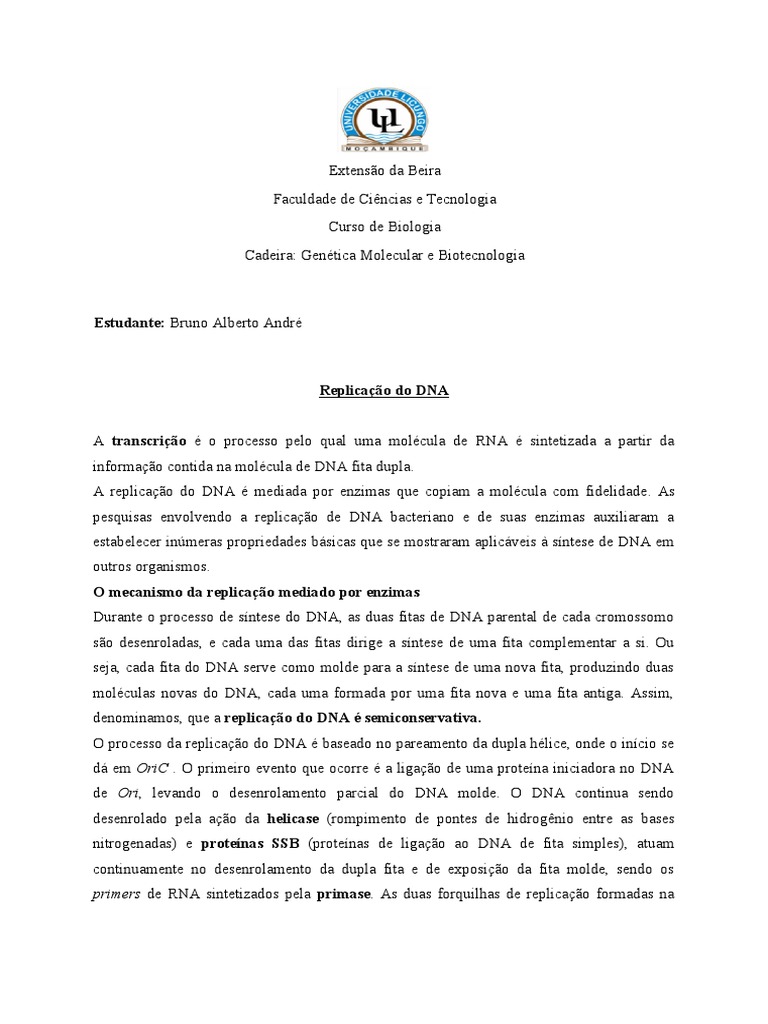 UNIVERSIDADE LICUNGO
UL
MOÇAMBIQUE

Extensão da Beira
Faculdade de Ciências e Tecnologia
Curso de Biologia
Cadeira: Genética Molecular e Biotecnologia

Estudante: Bruno Alberto André

Replicação do DNA

A transcrição é o processo pelo qual uma molécula de RNA é sintetizada a partir da informação contida na molécula de DNA fita dupla.

A replicação do DNA é mediada por enzimas que copiam a molécula com fidelidade. As pesquisas envolvendo a replicação de DNA bacteriano e de suas enzimas auxiliaram a estabelecer inúmeras propriedades básicas que se mostraram aplicáveis à síntese de DNA em outros organismos.

O mecanismo da replicação mediado por enzimas

Durante o processo de síntese do DNA, as duas fitas de DNA parental de cada cromossomo são desenroladas, e cada uma das fitas dirige a síntese de uma fita complementar a si. Ou seja, cada fita do DNA serve como molde para a síntese de uma nova fita, produzindo duas moléculas novas do DNA, cada uma formada por uma fita nova e uma fita antiga. Assim, denominamos, que a replicação do DNA é semiconservativa.

O processo da replicação do DNA é baseado no pareamento da dupla hélice, onde o início se dá em OriC . O primeiro evento que ocorre é a ligação de uma proteína iniciadora no DNA de Ori, levando o desenrolamento parcial do DNA molde. O DNA continua sendo desenrolado pela ação da helicase (rompimento de pontes de hidrogênio entre as bases nitrogenadas) e proteínas SSB (proteínas de ligação ao DNA de fita simples), atuam continuamente no desenrolamento da dupla fita e de exposição da fita molde, sendo os primers de RNA sintetizados pela primase. As duas forquilhas de replicação formadas na